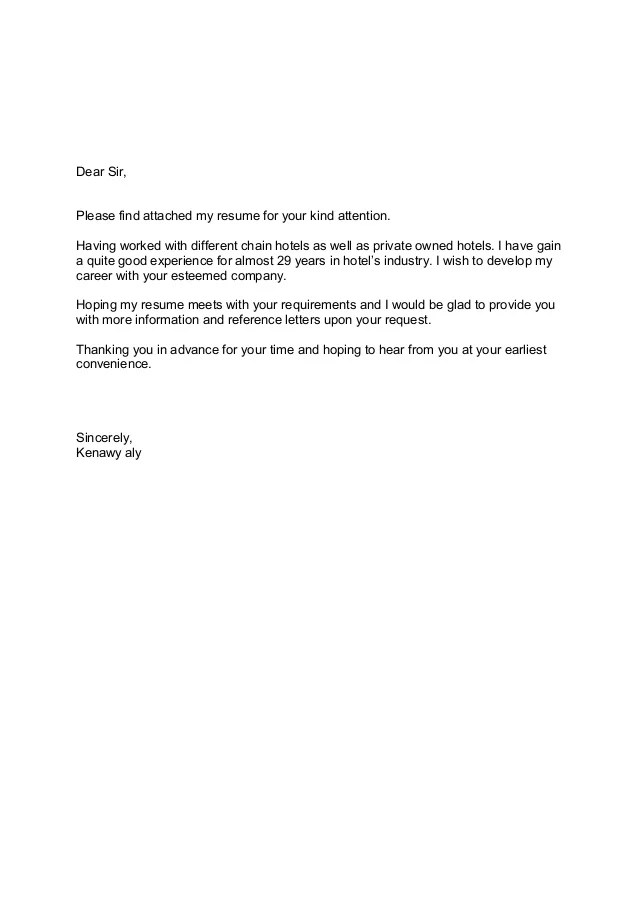 Dear Sir,

Please find attached my resume for your kind attention.

Having worked with different chain hotels as well as private owned hotels. I have gain a quite good experience for almost 29 years in hotel's industry. I wish to develop my career with your esteemed company.

Hoping my resume meets with your requirements and I would be glad to provide you with more information and reference letters upon your request.

Thanking you in advance for your time and hoping to hear from you at your earliest convenience.

Sincerely,
Kenawy aly